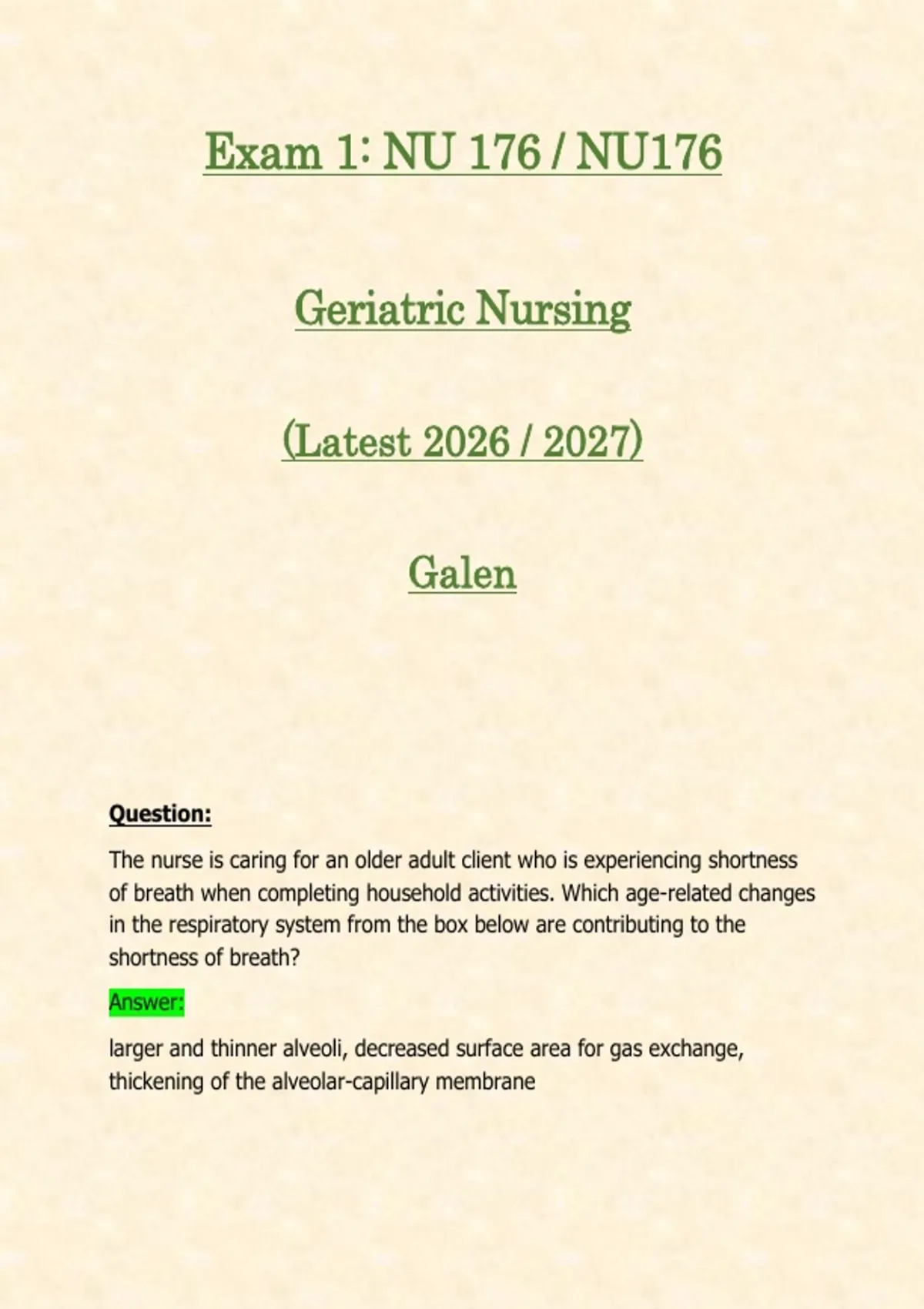 Exam 1: NU 176 / NU176

Geriatric Nursing

(Latest 2026 / 2027)

Galen

Question:

The nurse is caring for an older adult client who is experiencing shortness of breath when completing household activities. Which age-related changes in the respiratory system from the box below are contributing to the shortness of breath?

Answer:

larger and thinner alveoli, decreased surface area for gas exchange, thickening of the alveolar-capillary membrane